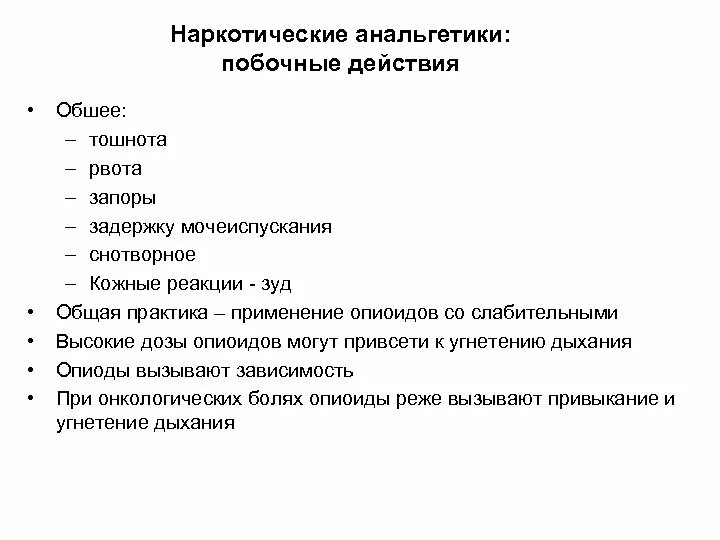 Наркотические анальгетики:
побочные действия

• Обшее:
– тошнота
– рвота
– запоры
– задержку мочеиспускания
– снотворное
– Кожные реакции - зуд
• Общая практика – применение опиоидов со слабительными
• Высокие дозы опиоидов могут привсети к угнетению дыхания
• Опиоды вызывают зависимость
• При онкологических болях опиоиды реже вызывают привыкание и угнетение дыхания